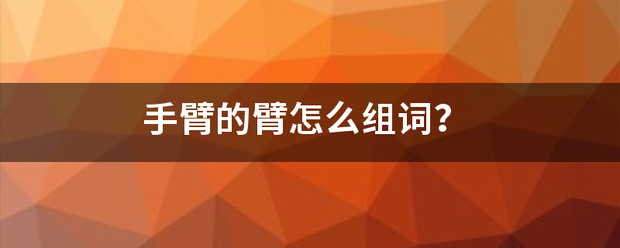 手臂的臂怎么组词?